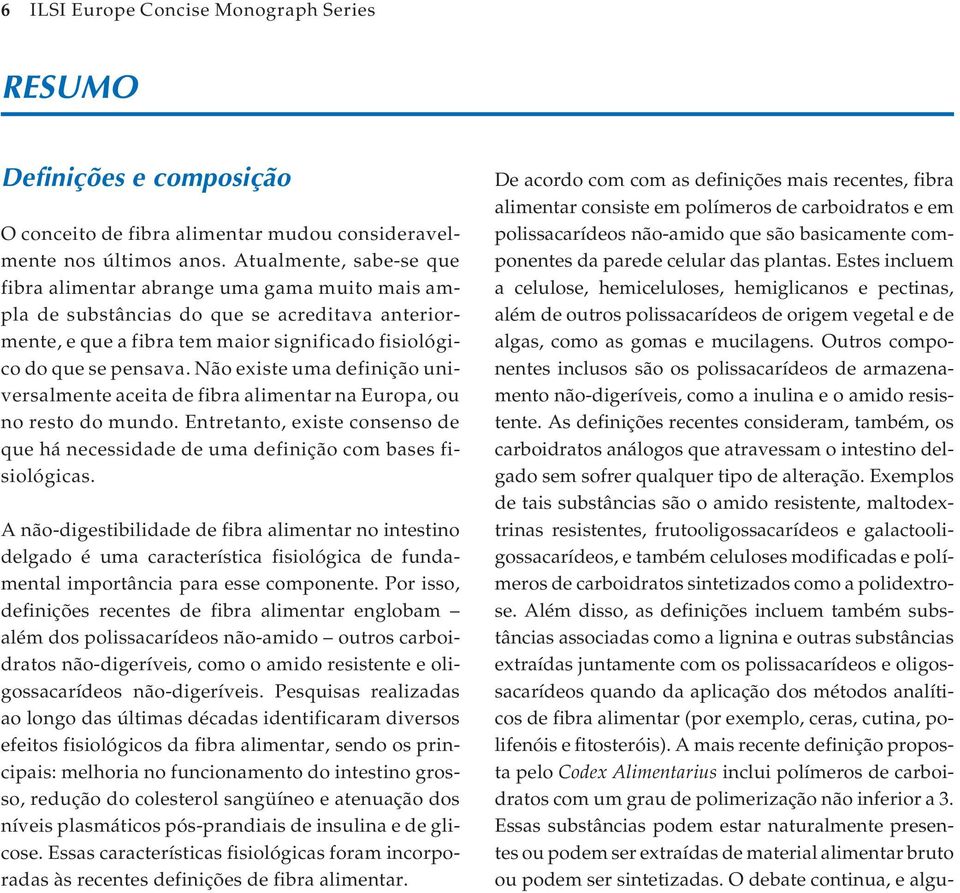 6 ILSI Europe Concise Monograph Series

RESUMO

Definições e composição

O conceito de fibra alimentar mudou consideravelmente nos últimos anos. Atualmente, sabe-se que fibra alimentar abrange uma gama muito mais ampla de substâncias do que se acreditava anteriormente, e que a fibra tem maior significado fisiológico do que se pensava. Não existe uma definição universalmente aceita de fibra alimentar na Europa, ou no resto do mundo. Entretanto, existe consenso de que há necessidade de uma definição com bases fisiológicas.

A não-digestibilidade de fibra alimentar no intestino delgado é uma característica fisiológica de fundamental importância para esse componente. Por isso, definições recentes de fibra alimentar englobam – além dos polissacarídeos não-amido – outros carboidratos não-digeríveis, como o amido resistente e oligossacarídeos não-digeríveis. Pesquisas realizadas ao longo das últimas décadas identificaram diversos efeitos fisiológicos da fibra alimentar, sendo os principais: melhoria no funcionamento do intestino grosso, redução do colesterol sangüíneo e atenuação dos níveis plasmáticos pós-prandiais de insulina e de glicose. Essas características fisiológicas foram incorporadas às recentes definições de fibra alimentar.

De acordo com com as definições mais recentes, fibra alimentar consiste em polímeros de carboidratos e em polissacarídeos não-amido que são basicamente componentes da parede celular das plantas. Estes incluem a celulose, hemiceluloses, hemiglicanos e pectinas, além de outros polissacarídeos de origem vegetal e de algas, como as gomas e mucilagens. Outros componentes inclusos são os polissacarídeos de armazenamento não-digeríveis, como a inulina e o amido resistente. As definições recentes consideram, também, os carboidratos análogos que atravessam o intestino delgado sem sofrer qualquer tipo de alteração. Exemplos de tais substâncias são o amido resistente, maltodextrinas resistentes, frutooligossacarídeos e galactooligossacarídeos, e também celuloses modificadas e polímeros de carboidratos sintetizados como a polidextrose. Além disso, as definições incluem também substâncias associadas como a lignina e outras substâncias extraídas juntamente com os polissacarídeos e oligossacarídeos quando da aplicação dos métodos analíticos de fibra alimentar (por exemplo, ceras, cutina, polifenóis e fitosteróis). A mais recente definição proposta pelo Codex Alimentarius inclui polímeros de carboidratos com um grau de polimerização não inferior a 3. Essas substâncias podem estar naturalmente presentes ou podem ser extraídas de material alimentar bruto ou podem ser sintetizadas. O debate continua, e algu-